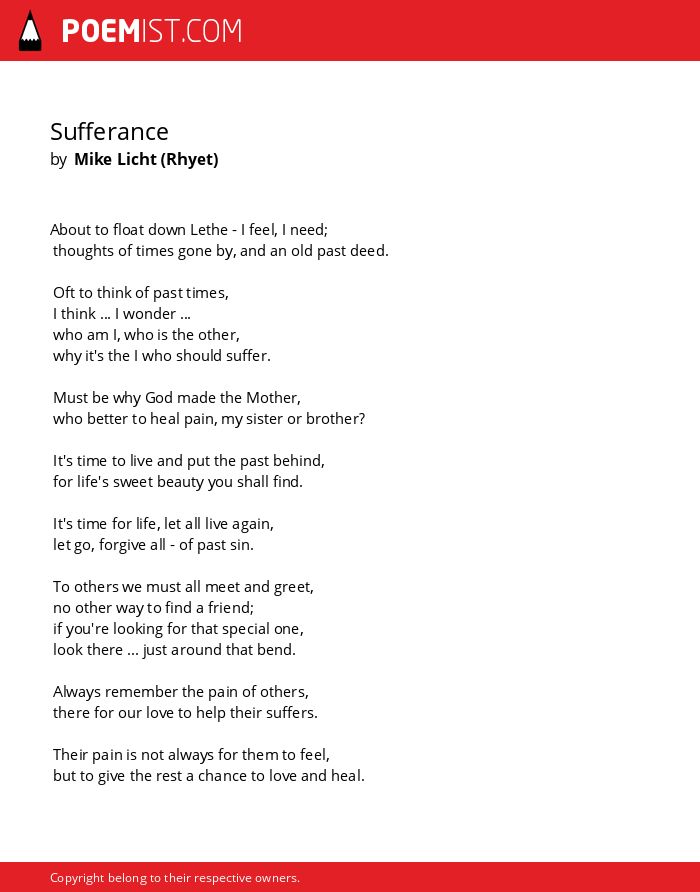 POEMIST.COM

Sufferance
by Mike Licht (Rhyet)

About to float down Lethe - I feel, I need;
thoughts of times gone by, and an old past deed.

Oft to think of past times,
I think ... I wonder ...
who am I, who is the other,
why it's the I who should suffer.

Must be why God made the Mother,
who better to heal pain, my sister or brother?

It's time to live and put the past behind,
for life's sweet beauty you shall find.

It's time for life, let all live again,
let go, forgive all - of past sin.

To others we must all meet and greet,
no other way to find a friend;
if you're looking for that special one,
look there ... just around that bend.

Always remember the pain of others,
there for our love to help their suffers.

Their pain is not always for them to feel,
but to give the rest a chance to love and heal.

Copyright belong to their respective owners.